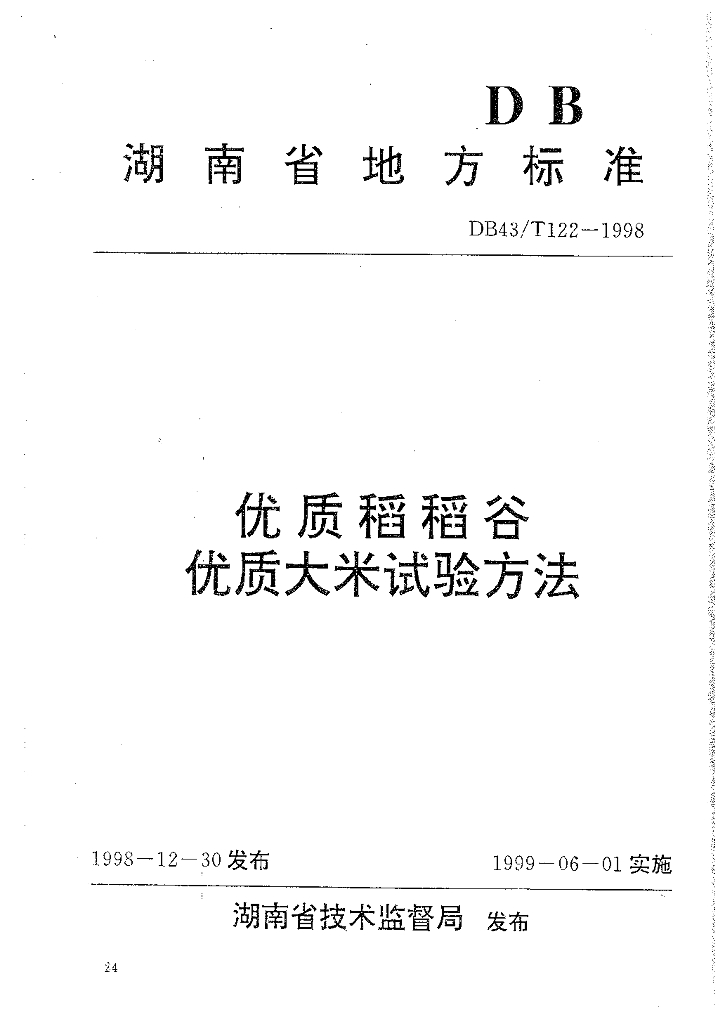 DB
湖南省地方标准

DB43/T122—1998

优质稻稻谷
优质大米试验方法

1998—12—30发布

1999—06—01实施

湖南省技术监督局 发布

24